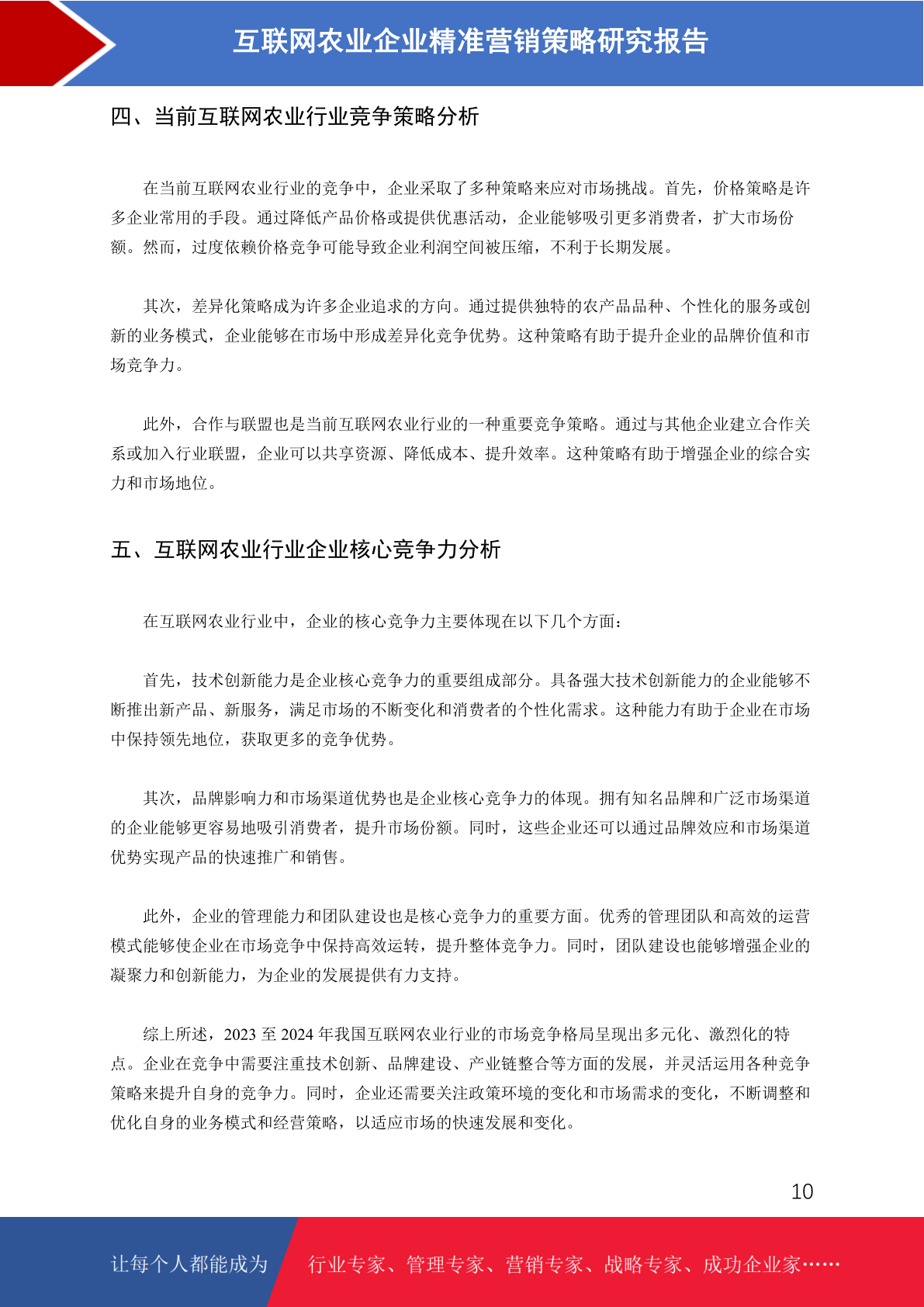 互联网农业企业精准营销策略研究报告

四、当前互联网农业行业竞争策略分析

在当前互联网农业行业的竞争中，企业采取了多种策略来应对市场挑战。首先，价格策略是许多企业常用的手段。通过降低产品价格或提供优惠活动，企业能够吸引更多消费者，扩大市场份额。然而，过度依赖价格竞争可能导致企业利润空间被压缩，不利于长期发展。

其次，差异化策略成为许多企业追求的方向。通过提供独特的农产品品种、个性化的服务或创新的业务模式，企业能够在市场中形成差异化竞争优势。这种策略有助于提升企业的品牌价值和市场竞争力。

此外，合作与联盟也是当前互联网农业行业的一种重要竞争策略。通过与其他企业建立合作关系或加入行业联盟，企业可以共享资源、降低成本、提升效率。这种策略有助于增强企业的综合实力和市场地位。

五、互联网农业行业企业核心竞争力分析

在互联网农业行业中，企业的核心竞争力主要体现在以下几个方面：

首先，技术创新能力是企业核心竞争力的重要组成部分。具备强大技术创新能力的企业能够不断推出新产品、新服务，满足市场的不断变化和消费者的个性化需求。这种能力有助于企业在市场中保持领先地位，获取更多的竞争优势。

其次，品牌影响力和市场渠道优势也是企业核心竞争力的体现。拥有知名品牌和广泛市场渠道的企业能够更容易地吸引消费者，提升市场份额。同时，这些企业还可以通过品牌效应和市场渠道优势实现产品的快速推广和销售。

此外，企业的管理能力和团队建设也是核心竞争力的重要方面。优秀的管理团队和高效的运营模式能够使企业在市场竞争中保持高效运转，提升整体竞争力。同时，团队建设也能够增强企业的凝聚力和创新能力，为企业的发展提供有力支持。

综上所述，2023 至 2024 年我国互联网农业行业的市场竞争格局呈现出多元化、激烈化的特点。企业在竞争中需要注重技术创新、品牌建设、产业链整合等方面的发展，并灵活运用各种竞争策略来提升自身的竞争力。同时，企业还需要关注政策环境的变化和市场需求的变化，不断调整和优化自身的业务模式和经营策略，以适应市场的快速发展和变化。

10

让每个人都能成为 行业专家、管理专家、营销专家、战略专家、成功企业家……